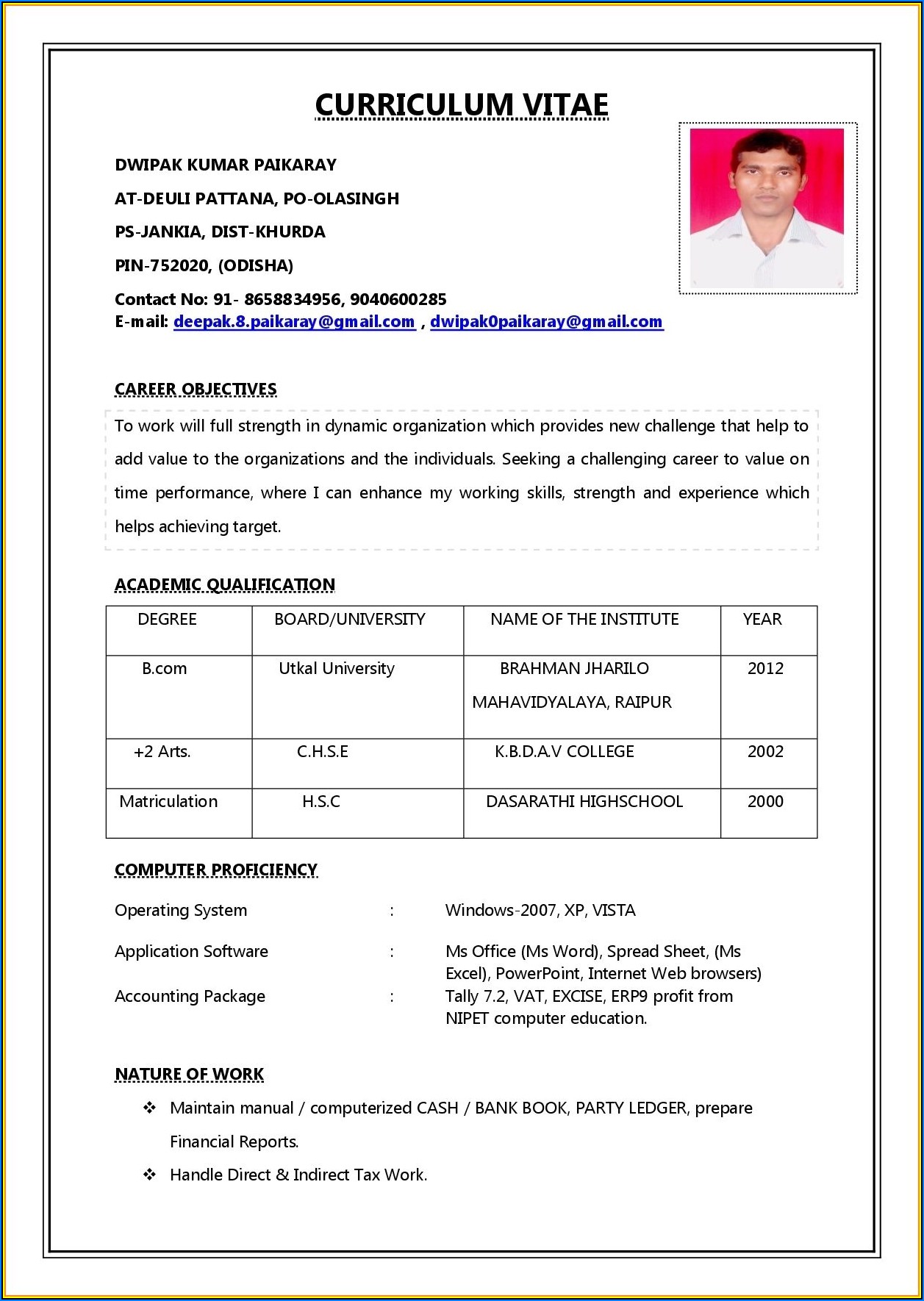 CURRICULUM VITAE

DWIPAK KUMAR PAIKARAY

AT-DEULI PATTANA, PO-OLASINGH

PS-JANKIA, DIST-KHURDA

PIN-752020, (ODISHA)

Contact No: 91- 8658834956, 9040600285
E-mail: deepak.8.paikaray@gmail.com , dwipak0paikaray@gmail.com

CAREER OBJECTIVES

To work will full strength in dynamic organization which provides new challenge that help to add value to the organizations and the individuals. Seeking a challenging career to value on time performance, where I can enhance my working skills, strength and experience which helps achieving target.

ACADEMIC QUALIFICATION

| DEGREE | BOARD/UNIVERSITY | NAME OF THE INSTITUTE | YEAR |
|---|---|---|---|
| B.com | Utkal University | BRAHMAN JHARILO MAHAVIDYALAYA, RAIPUR | 2012 |
| +2 Arts. | C.H.S.E | K.B.D.A.V COLLEGE | 2002 |
| Matriculation | H.S.C | DASARATHI HIGHSCHOOL | 2000 |

COMPUTER PROFICIENCY

Operating System : Windows-2007, XP, VISTA

Application Software : Ms Office (Ms Word), Spread Sheet, (Ms Excel), PowerPoint, Internet Web browsers)

Accounting Package : Tally 7.2, VAT, EXCISE, ERP9 profit from NIPET computer education.

NATURE OF WORK

❖ Maintain manual / computerized CASH / BANK BOOK, PARTY LEDGER, prepare Financial Reports.

❖ Handle Direct & Indirect Tax Work.